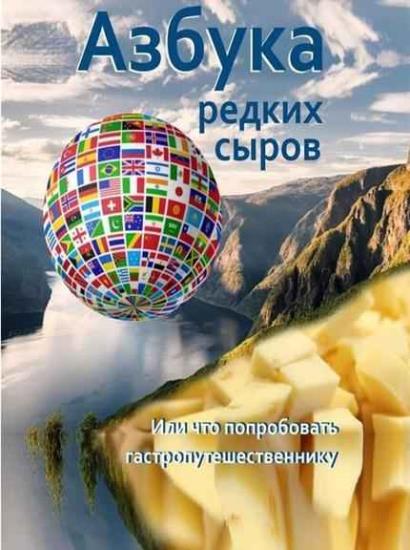 Азбука
редких
сыров

Или что попробовать гастропутешественнику